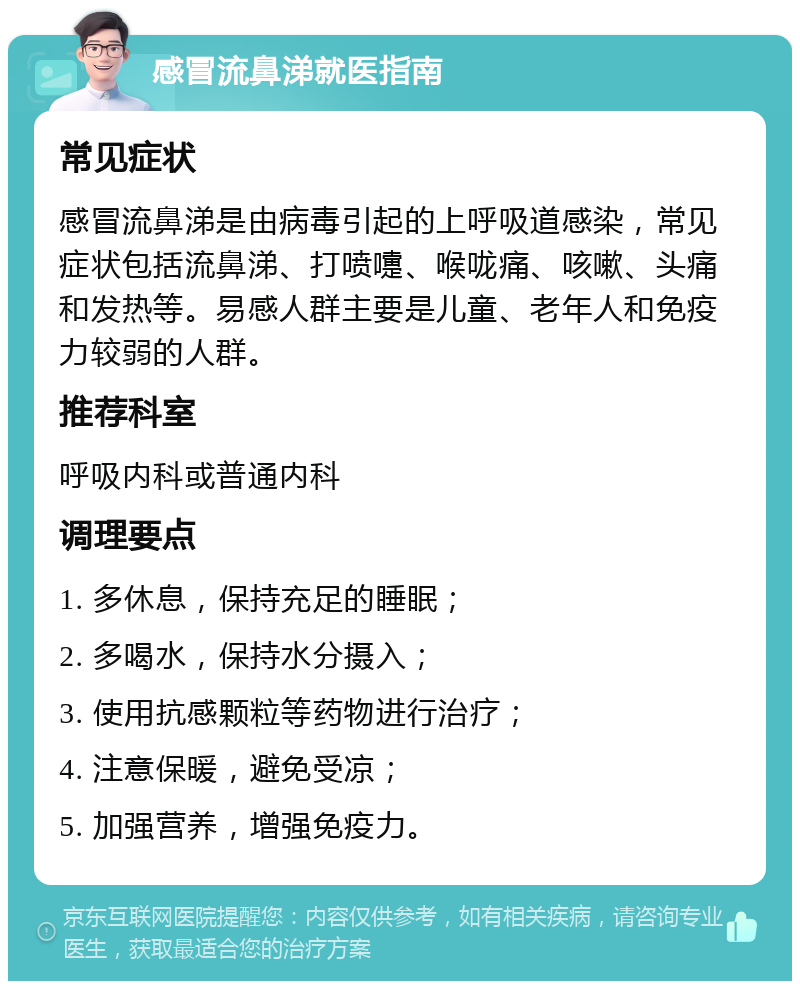 感冒流鼻涕就医指南

常见症状

感冒流鼻涕是由病毒引起的上呼吸道感染，常见症状包括流鼻涕、打喷嚏、喉咙痛、咳嗽、头痛和发热等。易感人群主要是儿童、老年人和免疫力较弱的人群。

推荐科室

呼吸内科或普通内科

调理要点

1. 多休息，保持充足的睡眠；

2. 多喝水，保持水分摄入；

3. 使用抗感颗粒等药物进行治疗；

4. 注意保暖，避免受凉；

5. 加强营养，增强免疫力。

京东互联网医院提醒您：内容仅供参考，如有相关疾病，请咨询专业医生，获取最适合您的治疗方案